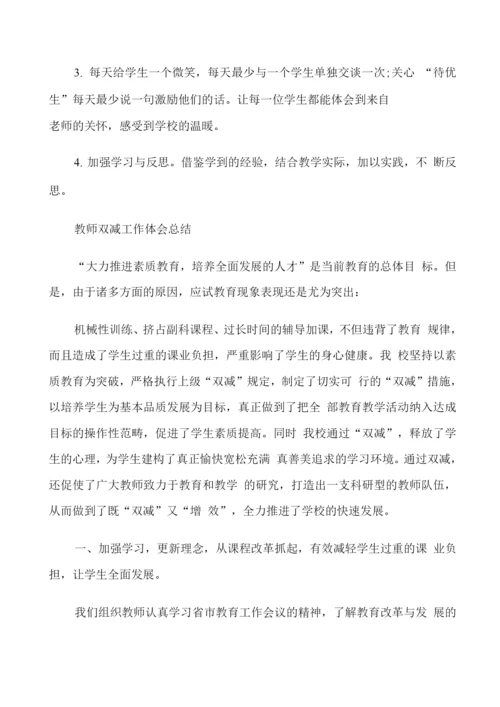 3. 每天给学生一个微笑，每天最少与一个学生单独交谈一次;关心 “待优生”每天最少说一句激励他们的话。让每一位学生都能体会到来自老师的关怀，感受到学校的温暖。

4. 加强学习与反思。借鉴学到的经验，结合教学实际，加以实践，不 断反思。

教师双减工作体会总结

“大力推进素质教育，培养全面发展的人才”是当前教育的总体目 标。但是，由于诸多方面的原因，应试教育现象表现还是尤为突出：

机械性训练、挤占副科课程、过长时间的辅导加课，不但违背了教育 规律，而且造成了学生过重的课业负担，严重影响了学生的身心健康。我 校坚持以素质教育为突破，严格执行上级“双减”规定，制定了切实可 行的“双减”措施，以培养学生为基本品质发展为目标，真正做到了把全 部教育教学活动纳入达成目标的操作性范畴，促进了学生素质提高。同时 我校通过“双减”，释放了学生的心理，为学生建构了真正愉快宽松充满 真善美追求的学习环境。通过双减，还促使了广大教师致力于教育和教学 的研究，打造出一支科研型的教师队伍，从而做到了既“双减”又“增 效”，全力推进了学校的快速发展。

一、加强学习，更新理念，从课程改革抓起，有效减轻学生过重的课 业负担，让学生全面发展。

我们组织教师认真学习省市教育工作会议的精神，了解教育改革与发 展的